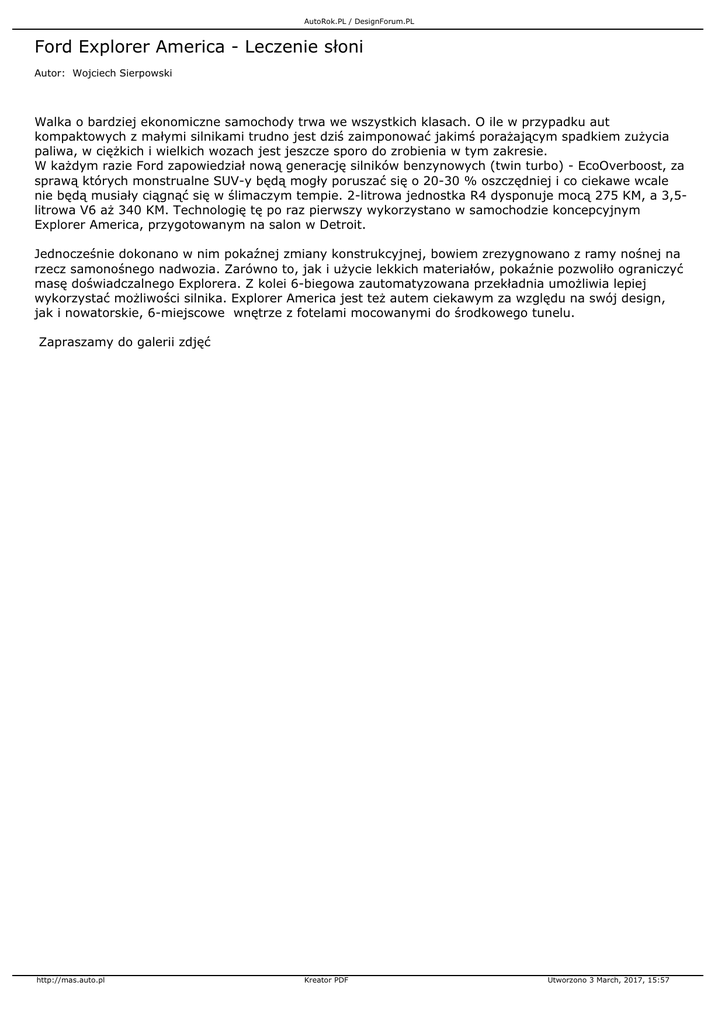 AutoRok.PL / DesignForum.PL

Ford Explorer America - Leczenie słoni

Autor: Wojciech Sierpowski

Walka o bardziej ekonomiczne samochody trwa we wszystkich klasach. O ile w przypadku aut kompaktowych z małymi silnikami trudno jest dziś zaimponować jakimś porażającym spadkiem zużycia paliwa, w ciężkich i wielkich wozach jest jeszcze sporo do zrobienia w tym zakresie.
W każdym razie Ford zapowiedział nową generację silników benzynowych (twin turbo) - EcoOverboost, za sprawą których monstrualne SUV-y będą mogły poruszać się o 20-30 % oszczędniej i co ciekawe wcale nie będą musiały ciągnąć się w ślimaczym tempie. 2-litrowa jednostka R4 dysponuje mocą 275 KM, a 3,5-litrowa V6 aż 340 KM. Technologię tę po raz pierwszy wykorzystano w samochodzie koncepcyjnym Explorer America, przygotowanym na salon w Detroit.

Jednocześnie dokonano w nim pokaźnej zmiany konstrukcyjnej, bowiem zrezygnowano z ramy nośnej na rzecz samonośnego nadwozia. Zarówno to, jak i użycie lekkich materiałów, pokaźnie pozwoliło ograniczyć masę doświadczalnego Explorera. Z kolei 6-biegowa zautomatyzowana przekładnia umożliwia lepiej wykorzystać możliwości silnika. Explorer America jest też autem ciekawym za względu na swój design, jak i nowatorskie, 6-miejscowe wnętrze z fotelami mocowanymi do środkowego tunelu.

Zapraszamy do galerii zdjęć

http://mas.auto.pl Kreator PDF Utworzono 3 March, 2017, 15:57